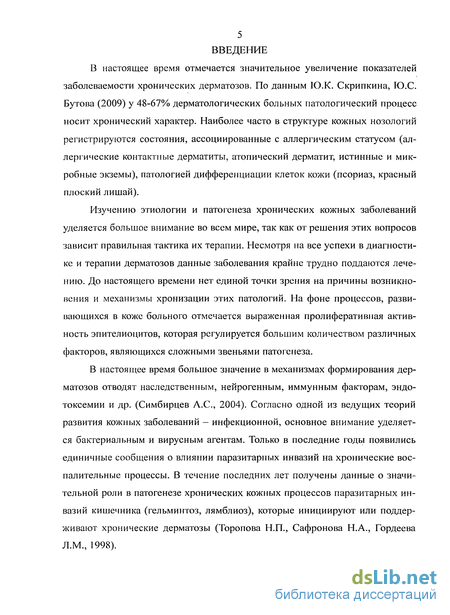 5

ВВЕДЕНИЕ

В настоящее время отмечается значительное увеличение показателей заболеваемости хронических дерматозов. По данным Ю.К. Скрипкина, Ю.С. Бутова (2009) у 48-67% дерматологических больных патологический процесс носит хронический характер. Наиболее часто в структуре кожных нозологий регистрируются состояния, ассоциированные с аллергическим статусом (аллергические контактные дерматиты, атопический дерматит, истинные и микробные экземы), патологией дифференциации клеток кожи (псориаз, красный плоский лишай).

Изучению этиологии и патогенеза хронических кожных заболеваний уделяется большое внимание во всем мире, так как от решения этих вопросов зависит правильная тактика их терапии. Несмотря на все успехи в диагностике и терапии дерматозов данные заболевания крайне трудно поддаются лечению. До настоящего времени нет единой точки зрения на причины возникновения и механизмы хронизации этих патологий. На фоне процессов, развивающихся в коже больного отмечается выраженная пролиферативная активность эпителиоцитов, которая регулируется большим количеством различных факторов, являющихся сложными звеньями патогенеза.

В настоящее время большое значение в механизмах формирования дерматозов отводят наследственным, нейрогенным, иммунным факторам, эндотоксемии и др. (Симбирцев А.С., 2004). Согласно одной из ведущих теорий развития кожных заболеваний – инфекционной, основное внимание уделяется бактериальным и вирусным агентам. Только в последние годы появились единичные сообщения о влиянии паразитарных инвазий на хронические воспалительные процессы. В течение последних лет получены данные о значительной роли в патогенезе хронических кожных процессов паразитарных инвазий кишечника (гельминтоз, лямблиоз), которые инициируют или поддерживают хронические дерматозы (Торопова Н.П., Сафронова Н.А., Гордеева Л.М., 1998).

dsLib.net
библиотека диссертаций